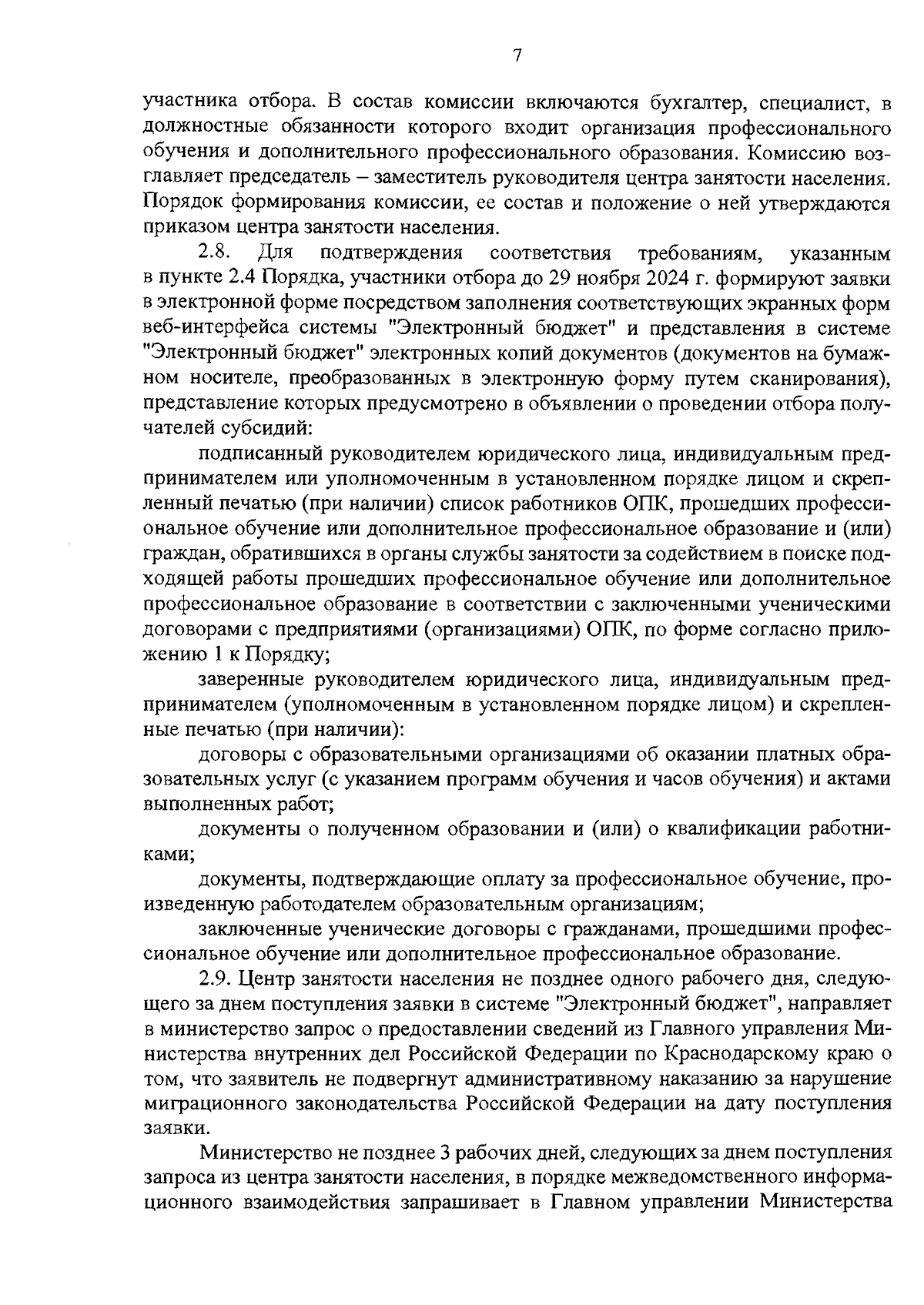 7

участника отбора. В состав комиссии включаются бухгалтер, специалист, в должностные обязанности которого входит организация профессионального обучения и дополнительного профессионального образования. Комиссию возглавляет председатель – заместитель руководителя центра занятости населения. Порядок формирования комиссии, ее состав и положение о ней утверждаются приказом центра занятости населения.

2.8. Для подтверждения соответствия требованиям, указанным в пункте 2.4 Порядка, участники отбора до 29 ноября 2024 г. формируют заявки в электронной форме посредством заполнения соответствующих экранных форм веб-интерфейса системы "Электронный бюджет" и представления в системе "Электронный бюджет" электронных копий документов (документов на бумажном носителе, преобразованных в электронную форму путем сканирования), представление которых предусмотрено в объявлении о проведении отбора получателей субсидий:

подписанный руководителем юридического лица, индивидуальным предпринимателем или уполномоченным в установленном порядке лицом и скрепленный печатью (при наличии) список работников ОПК, прошедших профессиональное обучение или дополнительное профессиональное образование и (или) граждан, обратившихся в органы службы занятости за содействием в поиске подходящей работы прошедших профессиональное обучение или дополнительное профессиональное образование в соответствии с заключенными ученическими договорами с предприятиями (организациями) ОПК, по форме согласно приложению 1 к Порядку;

заверенные руководителем юридического лица, индивидуальным предпринимателем (уполномоченным в установленном порядке лицом) и скрепленные печатью (при наличии):

договоры с образовательными организациями об оказании платных образовательных услуг (с указанием программ обучения и часов обучения) и актами выполненных работ;

документы о полученном образовании и (или) о квалификации работниками;

документы, подтверждающие оплату за профессиональное обучение, произведенную работодателем образовательным организациям;

заключенные ученические договоры с гражданами, прошедшими профессиональное обучение или дополнительное профессиональное образование.

2.9. Центр занятости населения не позднее одного рабочего дня, следующего за днем поступления заявки в системе "Электронный бюджет", направляет в министерство запрос о предоставлении сведений из Главного управления Министерства внутренних дел Российской Федерации по Краснодарскому краю о том, что заявитель не подвергнут административному наказанию за нарушение миграционного законодательства Российской Федерации на дату поступления заявки.

Министерство не позднее 3 рабочих дней, следующих за днем поступления запроса из центра занятости населения, в порядке межведомственного информационного взаимодействия запрашивает в Главном управлении Министерства